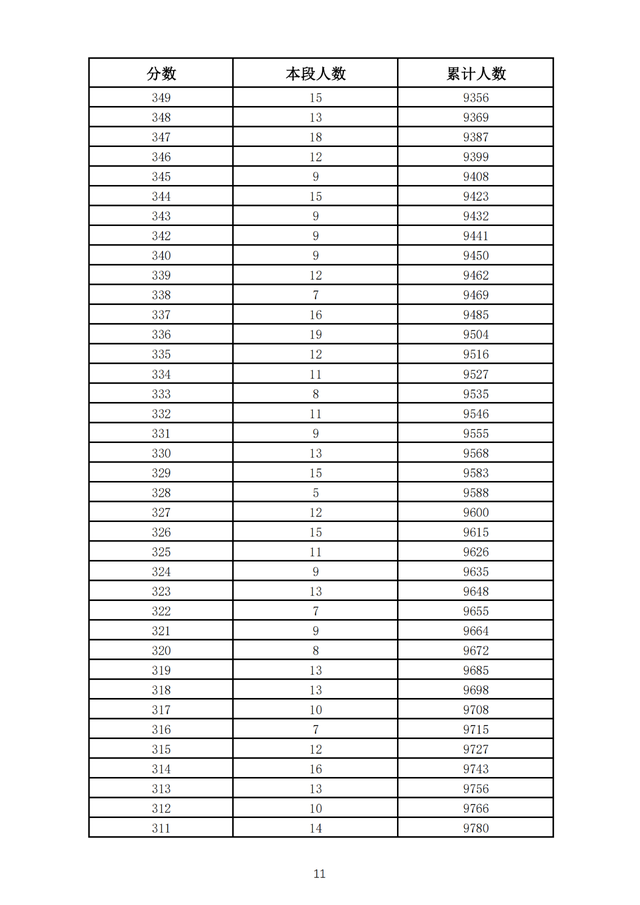 | 分数 | 本段人数 | 累计人数 |
|---|---|---|
| 349 | 15 | 9356 |
| 348 | 13 | 9369 |
| 347 | 18 | 9387 |
| 346 | 12 | 9399 |
| 345 | 9 | 9408 |
| 344 | 15 | 9423 |
| 343 | 9 | 9432 |
| 342 | 9 | 9441 |
| 340 | 9 | 9450 |
| 339 | 12 | 9462 |
| 338 | 7 | 9469 |
| 337 | 16 | 9485 |
| 336 | 19 | 9504 |
| 335 | 12 | 9516 |
| 334 | 11 | 9527 |
| 333 | 8 | 9535 |
| 332 | 11 | 9546 |
| 331 | 9 | 9555 |
| 330 | 13 | 9568 |
| 329 | 15 | 9583 |
| 328 | 5 | 9588 |
| 327 | 12 | 9600 |
| 326 | 15 | 9615 |
| 325 | 11 | 9626 |
| 324 | 9 | 9635 |
| 323 | 13 | 9648 |
| 322 | 7 | 9655 |
| 321 | 9 | 9664 |
| 320 | 8 | 9672 |
| 319 | 13 | 9685 |
| 318 | 13 | 9698 |
| 317 | 10 | 9708 |
| 316 | 7 | 9715 |
| 315 | 12 | 9727 |
| 314 | 16 | 9743 |
| 313 | 13 | 9756 |
| 312 | 10 | 9766 |
| 311 | 14 | 9780 |

11